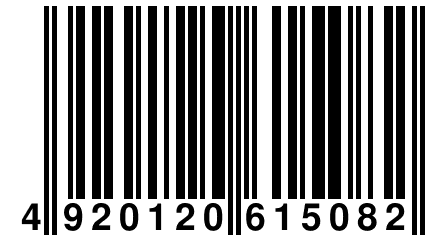 4 920120 615082